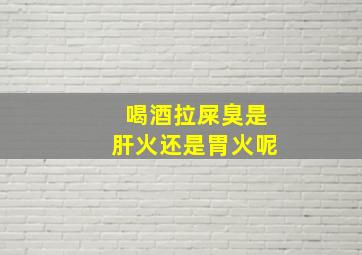 喝酒拉屎臭是
肝火还是胃火呢